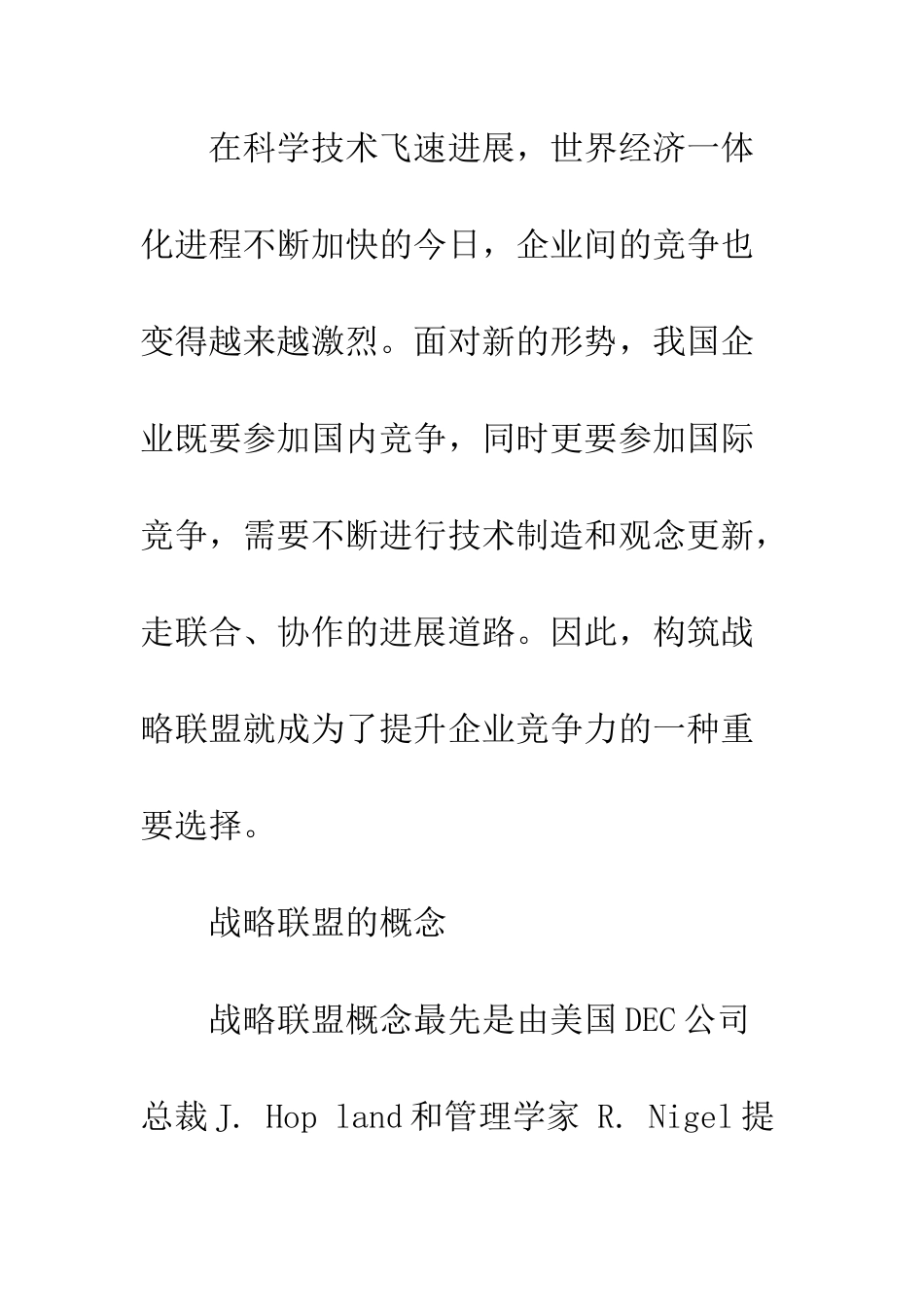 在科学技术飞速进展，世界经济一体化进程不断加快的今日，企业间的竞争也变得越来越激烈。面对新的形势，我国企业既要参加国内竞争，同时更要参加国际竞争，需要不断进行技术制造和观念更新，走联合、协作的进展道路。因此，构筑战略联盟就成为了提升企业竞争力的一种重要选择。

战略联盟的概念

战略联盟概念最先是由美国DEC公司总裁J. Hop land和管理学家 R. Nigel提